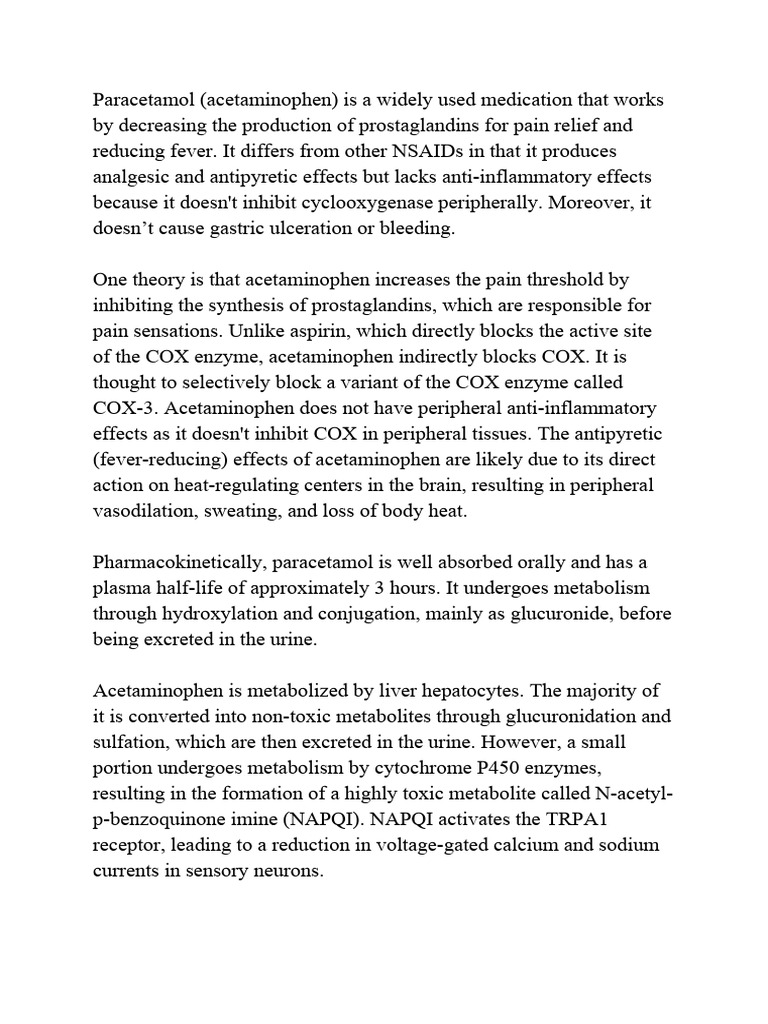 Paracetamol (acetaminophen) is a widely used medication that works by decreasing the production of prostaglandins for pain relief and reducing fever. It differs from other NSAIDs in that it produces analgesic and antipyretic effects but lacks anti-inflammatory effects because it doesn't inhibit cyclooxygenase peripherally. Moreover, it doesn’t cause gastric ulceration or bleeding.

One theory is that acetaminophen increases the pain threshold by inhibiting the synthesis of prostaglandins, which are responsible for pain sensations. Unlike aspirin, which directly blocks the active site of the COX enzyme, acetaminophen indirectly blocks COX. It is thought to selectively block a variant of the COX enzyme called COX-3. Acetaminophen does not have peripheral anti-inflammatory effects as it doesn't inhibit COX in peripheral tissues. The antipyretic (fever-reducing) effects of acetaminophen are likely due to its direct action on heat-regulating centers in the brain, resulting in peripheral vasodilation, sweating, and loss of body heat.

Pharmacokinetically, paracetamol is well absorbed orally and has a plasma half-life of approximately 3 hours. It undergoes metabolism through hydroxylation and conjugation, mainly as glucuronide, before being excreted in the urine.

Acetaminophen is metabolized by liver hepatocytes. The majority of it is converted into non-toxic metabolites through glucuronidation and sulfation, which are then excreted in the urine. However, a small portion undergoes metabolism by cytochrome P450 enzymes, resulting in the formation of a highly toxic metabolite called N-acetyl-p-benzoquinone imine (NAPQI). NAPQI activates the TRPA1 receptor, leading to a reduction in voltage-gated calcium and sodium currents in sensory neurons.